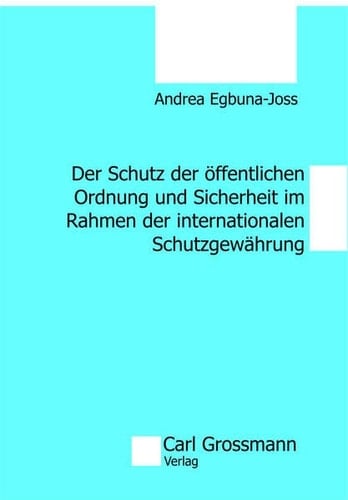 Andrea Egbuna-Joss

Der Schutz der öffentlichen Ordnung und Sicherheit im Rahmen der internationalen Schutzgewährung

Carl Grossmann
Verlag